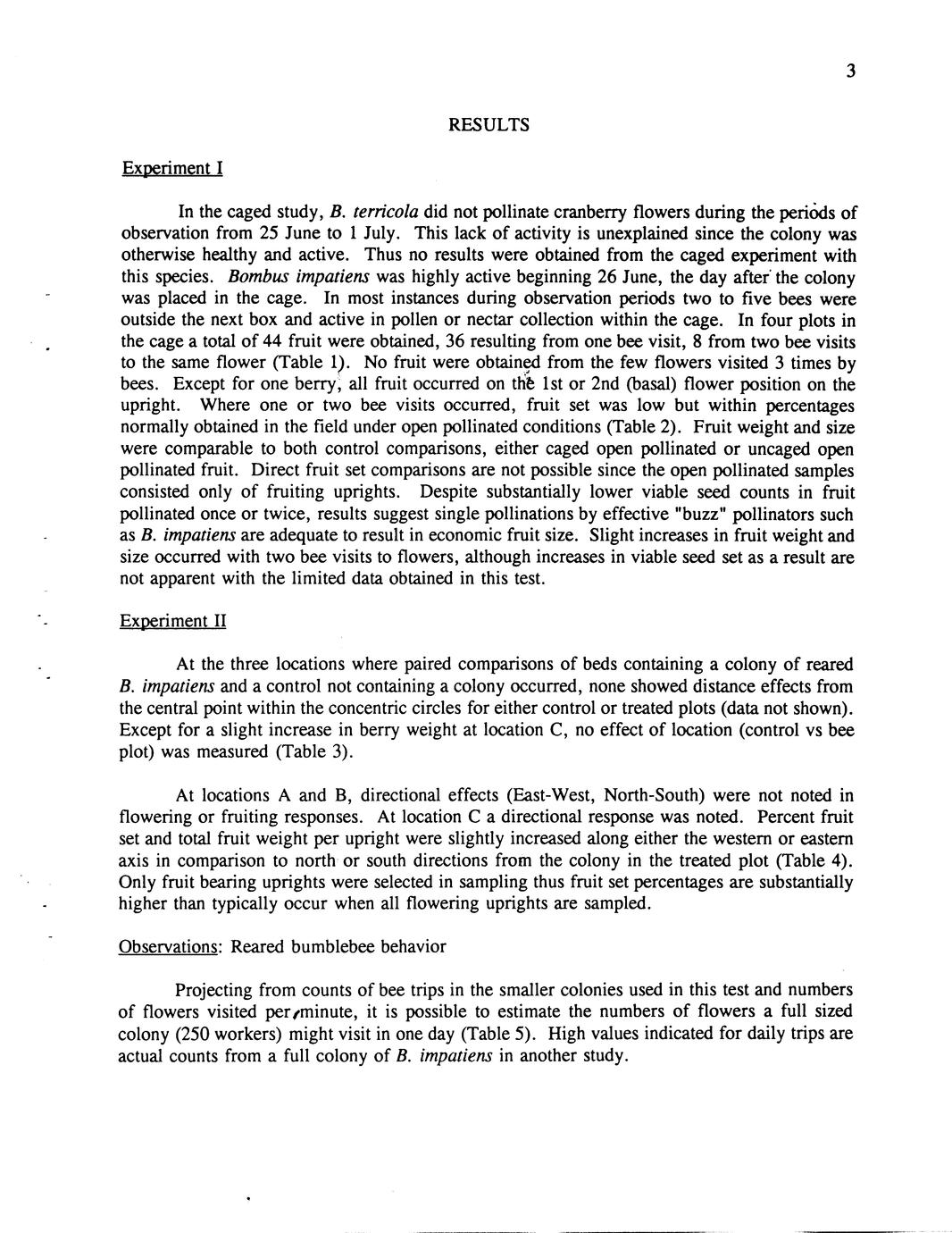 3

RESULTS

Experiment I

In the caged study, B. terricola did not pollinate cranberry flowers during the periods of observation from 25 June to 1 July. This lack of activity is unexplained since the colony was otherwise healthy and active. Thus no results were obtained from the caged experiment with this species. Bombus impatiens was highly active beginning 26 June, the day after the colony was placed in the cage. In most instances during observation periods two to five bees were outside the next box and active in pollen or nectar collection within the cage. In four plots in the cage a total of 44 fruit were obtained, 36 resulting from one bee visit, 8 from two bee visits to the same flower (Table 1). No fruit were obtained from the few flowers visited 3 times by bees. Except for one berry, all fruit occurred on the 1st or 2nd (basal) flower position on the upright. Where one or two bee visits occurred, fruit set was low but within percentages normally obtained in the field under open pollinated conditions (Table 2). Fruit weight and size were comparable to both control comparisons, either caged open pollinated or uncaged open pollinated fruit. Direct fruit set comparisons are not possible since the open pollinated samples consisted only of fruiting uprights. Despite substantially lower viable seed counts in fruit pollinated once or twice, results suggest single pollinations by effective "buzz" pollinators such as B. impatiens are adequate to result in economic fruit size. Slight increases in fruit weight and size occurred with two bee visits to flowers, although increases in viable seed set as a result are not apparent with the limited data obtained in this test.

Experiment II

At the three locations where paired comparisons of beds containing a colony of reared B. impatiens and a control not containing a colony occurred, none showed distance effects from the central point within the concentric circles for either control or treated plots (data not shown). Except for a slight increase in berry weight at location C, no effect of location (control vs bee plot) was measured (Table 3).

At locations A and B, directional effects (East-West, North-South) were not noted in flowering or fruiting responses. At location C a directional response was noted. Percent fruit set and total fruit weight per upright were slightly increased along either the western or eastern axis in comparison to north or south directions from the colony in the treated plot (Table 4). Only fruit bearing uprights were selected in sampling thus fruit set percentages are substantially higher than typically occur when all flowering uprights are sampled.

Observations: Reared bumblebee behavior

Projecting from counts of bee trips in the smaller colonies used in this test and numbers of flowers visited per minute, it is possible to estimate the numbers of flowers a full sized colony (250 workers) might visit in one day (Table 5). High values indicated for daily trips are actual counts from a full colony of B. impatiens in another study.